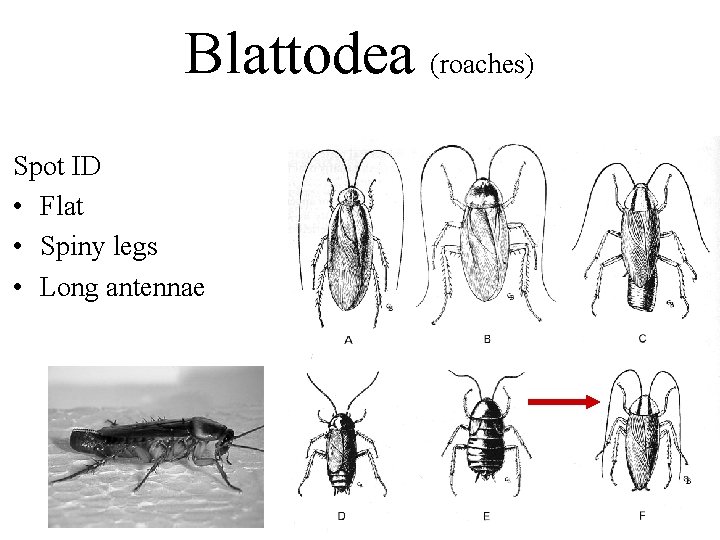 Blattodea (roaches)

Spot ID
• Flat
• Spiny legs
• Long antennae

A
B
C
D
E
F